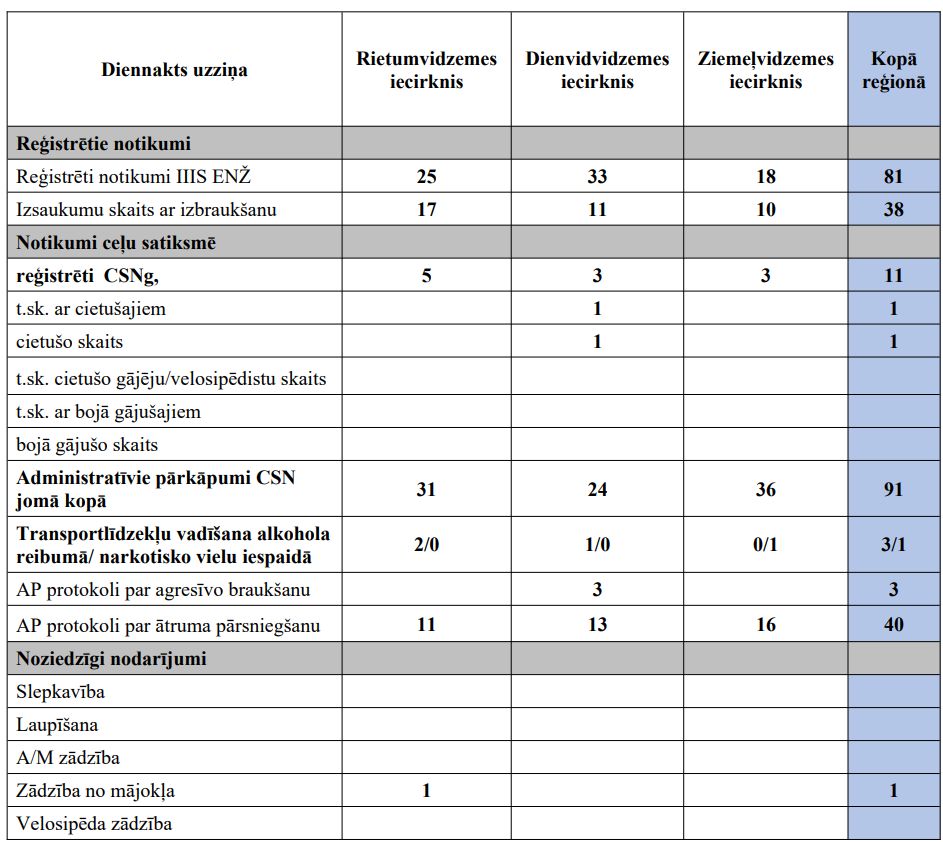 | Diennakts uzziņa | Rietumvidzemes iecirknis | Dienvidvidzemes iecirknis | Ziemeļvidzemes iecirknis | Kopā reģionā |
|---|---|---|---|---|
| Reģistrētie notikumi | | | | |
| Reģistrēti notikumi IIIS ENŽ | 25 | 33 | 18 | 81 |
| Izsaukumu skaits ar izbraukšanu | 17 | 11 | 10 | 38 |
| Notikumi ceļu satiksmē | | | | |
| reģistrēti CSNg, | 5 | 3 | 3 | 11 |
| t.sk. ar cietušajiem | | 1 | | 1 |
| cietušo skaits | | 1 | | 1 |
| t.sk. cietušo gājēju/velosipēdistu skaits | | | | |
| t.sk. ar bojā gājušajiem | | | | |
| bojā gājušo skaits | | | | |
| Administratīvie pārkāpumi CSN jomā kopā | 31 | 24 | 36 | 91 |
| Transportlīdzekļu vadīšana alkohola reibumā/ narkotisko vielu iespaidā | 2/0 | 1/0 | 0/1 | 3/1 |
| AP protokoli par agresīvo braukšanu | | 3 | | 3 |
| AP protokoli par ātruma pārsniegšanu | 11 | 13 | 16 | 40 |
| Noziedzīgi nodarījumi | | | | |
| Slepkavība | | | | |
| Laupīšana | | | | |
| A/M zādzība | | | | |
| Zādzība no mājokļa | 1 | | | 1 |
| Velosipēda zādzība | | | | |